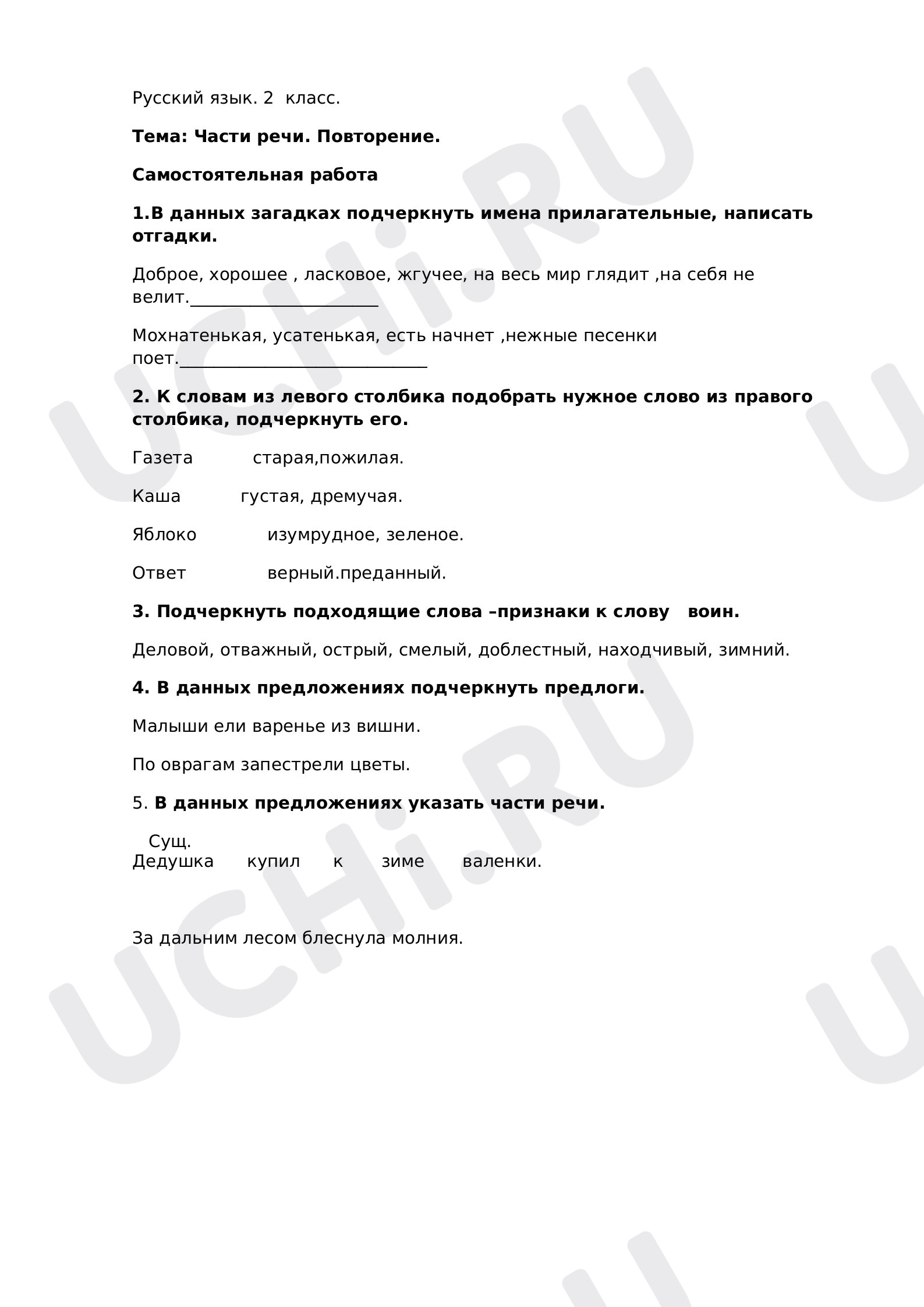 Русский язык. 2 класс.

Тема: Части речи. Повторение.

Самостоятельная работа

1.В данных загадках подчеркнуть имена прилагательные, написать отгадки.

Доброе, хорошее , ласковое, жгучее, на весь мир глядит ,на себя не велит.____

Мохнатенькая, усатенькая, есть начнет ,нежные песенки поет.____

2. К словам из левого столбика подобрать нужное слово из правого столбика, подчеркнуть его.

Газета старая,пожилая.

Каша густая, дремучая.

Яблоко изумрудное, зеленое.

Ответ верный.преданный.

3. Подчеркнуть подходящие слова –признаки к слову воин.

Деловой, отважный, острый, смелый, доблестный, находчивый, зимний.

4. В данных предложениях подчеркнуть предлоги.

Малыши ели варенье из вишни.

По оврагам запестрели цветы.

5. В данных предложениях указать части речи.

Сущ.
Дедушка купил к зиме валенки.

За дальним лесом блеснула молния.

UCHi.RU